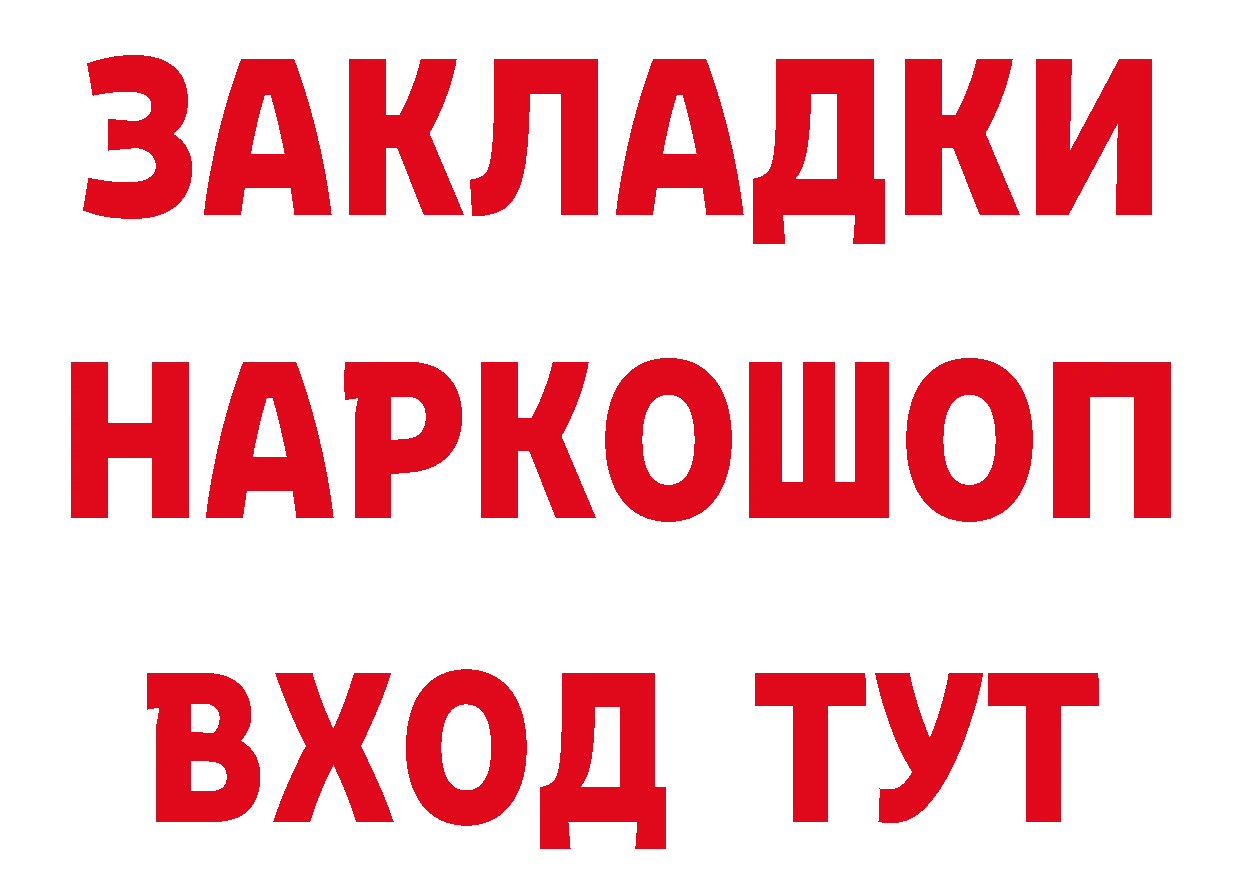 ЗАКЛАДКИ НАРКОШОП ВХОД ТУТ